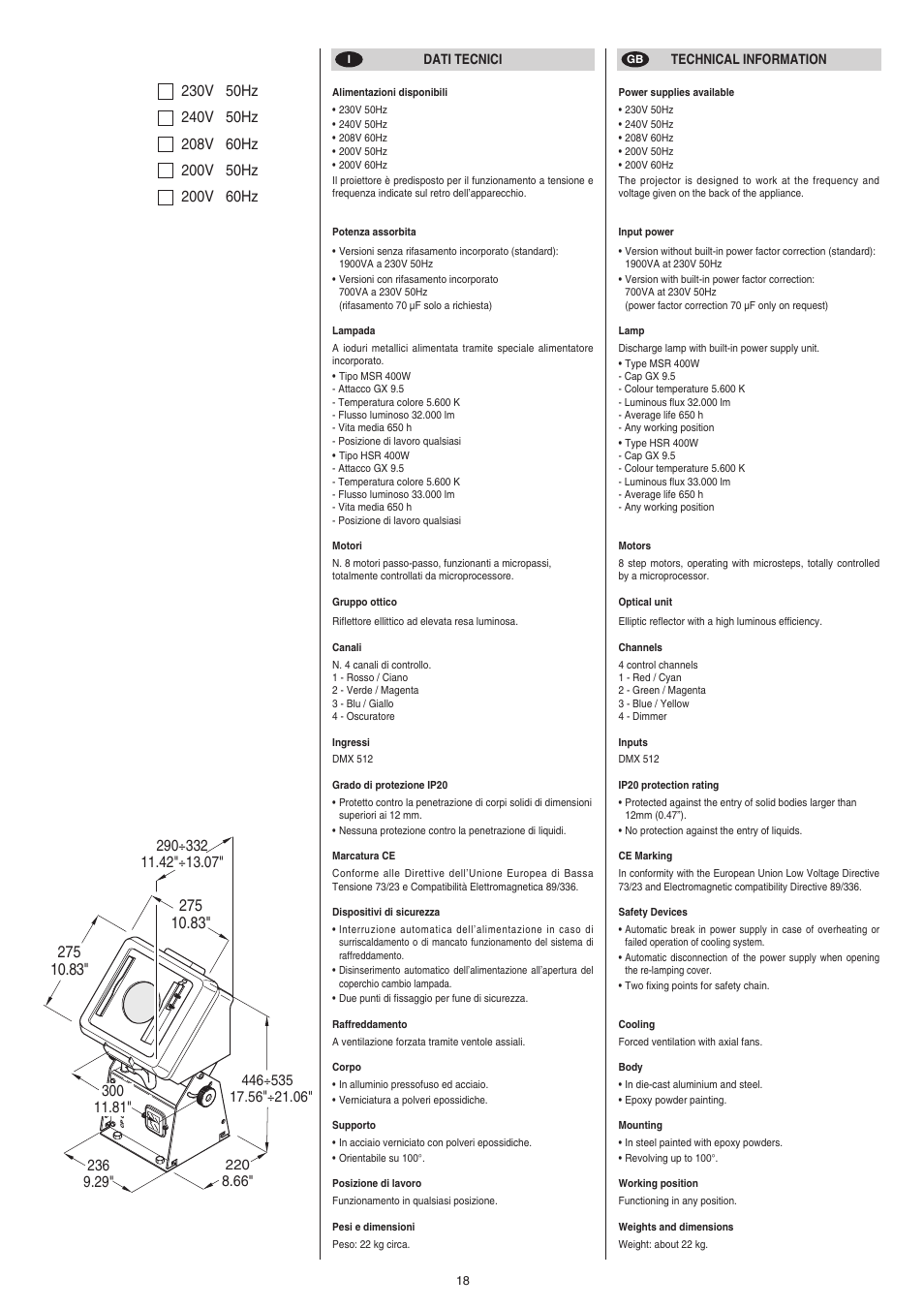 230V 50Hz
240V 50Hz
208V 60Hz
200V 50Hz
200V 60Hz

290÷332
11.42"÷13.07"

275
10.83"

275
10.83"

300
11.81"

446÷535
17.56"÷21.06"

236
9.29"

220
8.66"

I DATI TECNICI

Alimentazioni disponibili
• 230V 50Hz
• 240V 50Hz
• 208V 60Hz
• 200V 50Hz
• 200V 60Hz
Il proiettore è predisposto per il funzionamento a tensione e frequenza indicate sul retro dell'apparecchio.

Potenza assorbita
• Versioni senza rifasamento incorporato (standard): 1900VA a 230V 50Hz
• Versioni con rifasamento incorporato 700VA a 230V 50Hz (rifasamento 70 µF solo a richiesta)

Lampada
A ioduri metallici alimentata tramite speciale alimentatore incorporato.
• Tipo MSR 400W
- Attacco GX 9.5
- Temperatura colore 5.600 K
- Flusso luminoso 32.000 lm
- Vita media 650 h
- Posizione di lavoro qualsiasi
• Tipo HSR 400W
- Attacco GX 9.5
- Temperatura colore 5.600 K
- Flusso luminoso 33.000 lm
- Vita media 650 h
- Posizione di lavoro qualsiasi

Motori
N. 8 motori passo-passo, funzionanti a micropassi, totalmente controllati da microprocessore.

Gruppo ottico
Riflettore ellittico ad elevata resa luminosa.

Canali
N. 4 canali di controllo.
1 - Rosso / Ciano
2 - Verde / Magenta
3 - Blu / Giallo
4 - Oscuratore

Ingressi
DMX 512

Grado di protezione IP20
• Protetto contro la penetrazione di corpi solidi di dimensioni superiori ai 12 mm.
• Nessuna protezione contro la penetrazione di liquidi.

Marcatura CE
Conforme alle Direttive dell'Unione Europea di Bassa Tensione 73/23 e Compatibilità Elettromagnetica 89/336.

Dispositivi di sicurezza
• Interruzione automatica dell'alimentazione in caso di surriscaldamento o di mancato funzionamento del sistema di raffreddamento.
• Disinserimento automatico dell'alimentazione all'apertura del coperchio cambio lampada.
• Due punti di fissaggio per fune di sicurezza.

Raffreddamento
A ventilazione forzata tramite ventole assiali.

Corpo
• In alluminio pressofuso ed acciaio.
• Verniciatura a polveri epossidiche.

Supporto
• In acciaio verniciato con polveri epossidiche.
• Orientabile su 100°.

Posizione di lavoro
Funzionamento in qualsiasi posizione.

Pesi e dimensioni
Peso: 22 kg circa.

GB TECHNICAL INFORMATION

Power supplies available
• 230V 50Hz
• 240V 50Hz
• 208V 60Hz
• 200V 50Hz
• 200V 60Hz
The projector is designed to work at the frequency and voltage given on the back of the appliance.

Input power
• Version without built-in power factor correction (standard): 1900VA at 230V 50Hz
• Version with built-in power factor correction: 700VA at 230V 50Hz (power factor correction 70 µF only on request)

Lamp
Discharge lamp with built-in power supply unit.
• Type MSR 400W
- Cap GX 9.5
- Colour temperature 5.600 K
- Luminous flux 32.000 lm
- Average life 650 h
- Any working position
• Type HSR 400W
- Cap GX 9.5
- Colour temperature 5.600 K
- Luminous flux 33.000 lm
- Average life 650 h
- Any working position

Motors
8 step motors, operating with microsteps, totally controlled by a microprocessor.

Optical unit
Elliptic reflector with a high luminous efficiency.

Channels
4 control channels
1 - Red / Cyan
2 - Green / Magenta
3 - Blue / Yellow
4 - Dimmer

Inputs
DMX 512

IP20 protection rating
• Protected against the entry of solid bodies larger than 12mm (0.47").
• No protection against the entry of liquids.

CE Marking
In conformity with the European Union Low Voltage Directive 73/23 and Electromagnetic compatibility Directive 89/336.

Safety Devices
• Automatic break in power supply in case of overheating or failed operation of cooling system.
• Automatic disconnection of the power supply when opening the re-lamping cover.
• Two fixing points for safety chain.

Cooling
Forced ventilation with axial fans.

Body
• In die-cast aluminium and steel.
• Epoxy powder painting.

Mounting
• In steel painted with epoxy powders.
• Revolving up to 100°.

Working position
Functioning in any position.

Weights and dimensions
Weight: about 22 kg.

18